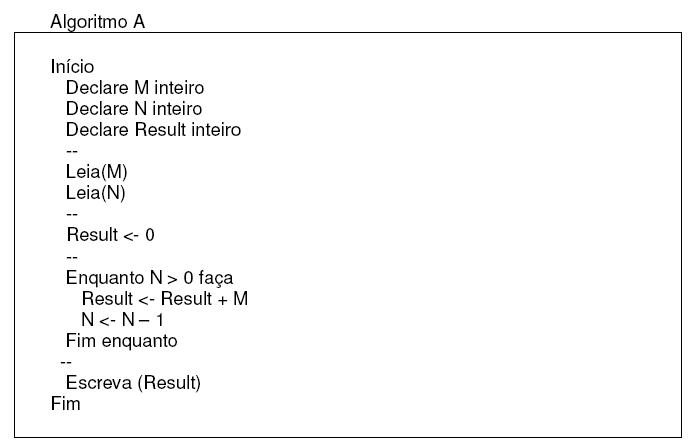 Algoritmo A

Início
Declare M inteiro
Declare N inteiro
Declare Result inteiro
--
Leia(M)
Leia(N)
--
Result <- 0
--
Enquanto N > 0 faça
Result <- Result + M
N <- N – 1
Fim enquanto
--
Escreva (Result)
Fim